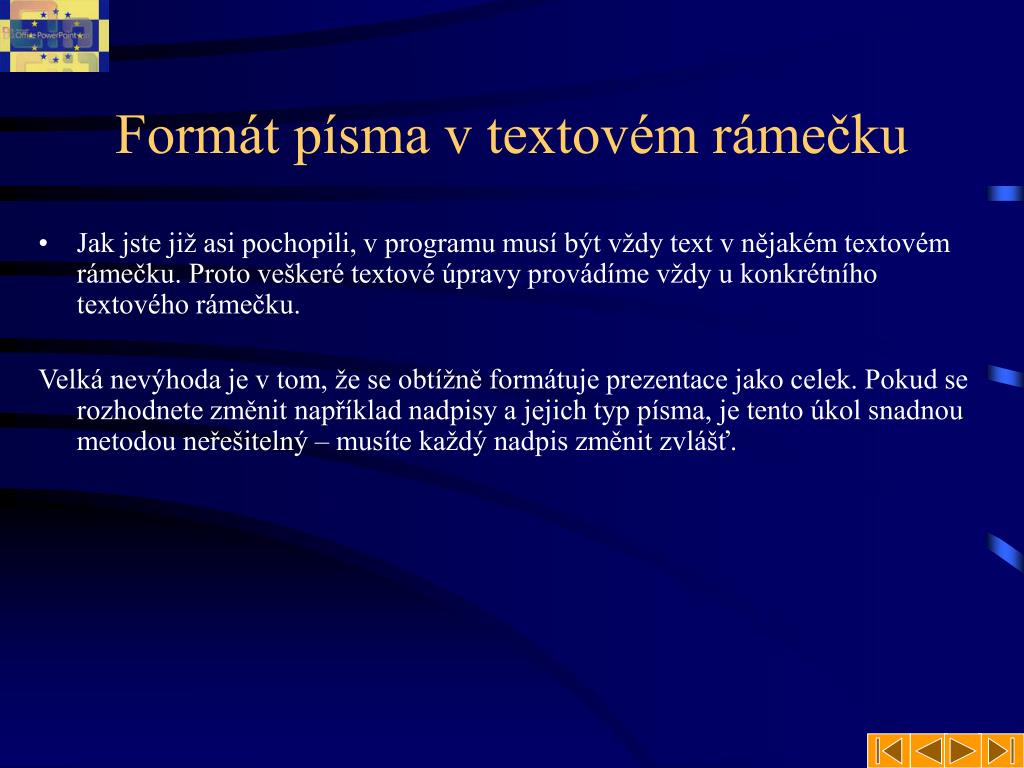 Office PowerPoint

Formát písma v textovém rámečku

• Jak jste již asi pochopili, v programu musí být vždy text v nějakém textovém rámečku. Proto veškeré textové úpravy provádíme vždy u konkrétního textového rámečku.

Velká nevýhoda je v tom, že se obtížně formátuje prezentace jako celek. Pokud se rozhodnete změnit například nadpisy a jejich typ písma, je tento úkol snadnou metodou neřešitelný – musíte každý nadpis změnit zvlášť.